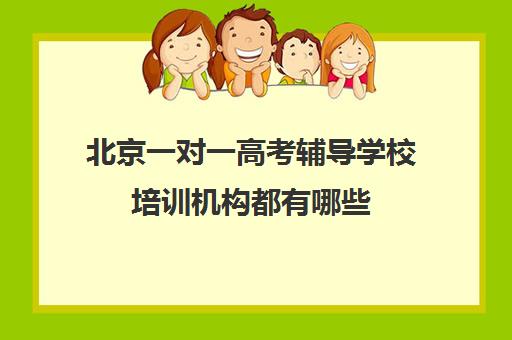 北京一对一高考辅导学校培训机构都有哪些